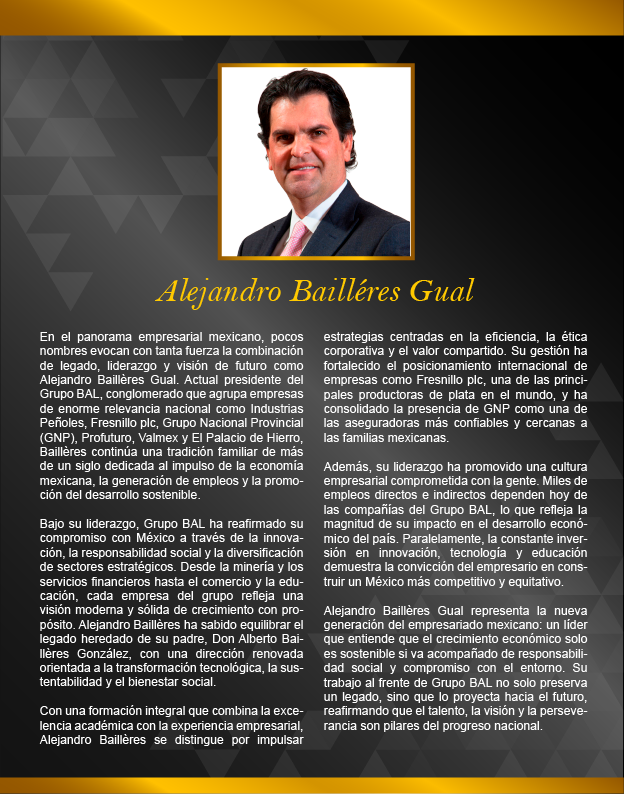 Alejandro Bailléres Gual

En el panorama empresarial mexicano, pocos nombres evocan con tanta fuerza la combinación de legado, liderazgo y visión de futuro como Alejandro Baillères Gual. Actual presidente del Grupo BAL, conglomerado que agrupa empresas de enorme relevancia nacional como Industrias Peñoles, Fresnillo plc, Grupo Nacional Provincial (GNP), Profuturo, Valmex y El Palacio de Hierro, Baillères continúa una tradición familiar de más de un siglo dedicada al impulso de la economía mexicana, la generación de empleos y la promoción del desarrollo sostenible.

Bajo su liderazgo, Grupo BAL ha reafirmado su compromiso con México a través de la innovación, la responsabilidad social y la diversificación de sectores estratégicos. Desde la minería y los servicios financieros hasta el comercio y la educación, cada empresa del grupo refleja una visión moderna y sólida de crecimiento con propósito. Alejandro Baillères ha sabido equilibrar el legado heredado de su padre, Don Alberto Baillères González, con una dirección renovada orientada a la transformación tecnológica, la sustentabilidad y el bienestar social.

Con una formación integral que combina la excelencia académica con la experiencia empresarial, Alejandro Baillères se distingue por impulsar estrategias centradas en la eficiencia, la ética corporativa y el valor compartido. Su gestión ha fortalecido el posicionamiento internacional de empresas como Fresnillo plc, una de las principales productoras de plata en el mundo, y ha consolidado la presencia de GNP como una de las aseguradoras más confiables y cercanas a las familias mexicanas.

Además, su liderazgo ha promovido una cultura empresarial comprometida con la gente. Miles de empleos directos e indirectos dependen hoy de las compañías del Grupo BAL, lo que refleja la magnitud de su impacto en el desarrollo económico del país. Paralelamente, la constante inversión en innovación, tecnología y educación demuestra la convicción del empresario en construir un México más competitivo y equitativo.

Alejandro Baillères Gual representa la nueva generación del empresariado mexicano: un líder que entiende que el crecimiento económico solo es sostenible si va acompañado de responsabilidad social y compromiso con el entorno. Su trabajo al frente de Grupo BAL no solo preserva un legado, sino que lo proyecta hacia el futuro, reafirmando que el talento, la visión y la perseverancia son pilares del progreso nacional.